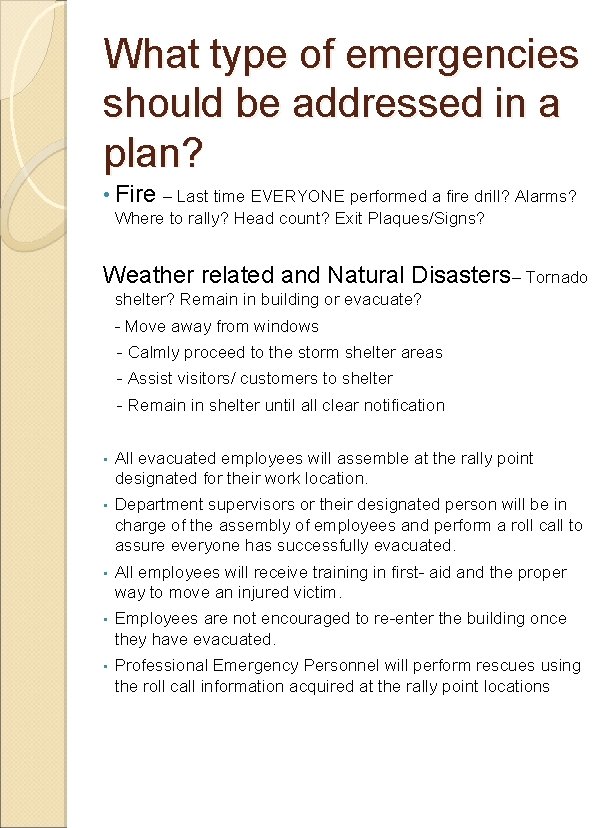 What type of emergencies should be addressed in a plan?

• Fire – Last time EVERYONE performed a fire drill? Alarms? Where to rally? Head count? Exit Plaques/Signs?

Weather related and Natural Disasters– Tornado shelter? Remain in building or evacuate?

- Move away from windows
- Calmly proceed to the storm shelter areas
- Assist visitors/ customers to shelter
- Remain in shelter until all clear notification

• All evacuated employees will assemble at the rally point designated for their work location.
• Department supervisors or their designated person will be in charge of the assembly of employees and perform a roll call to assure everyone has successfully evacuated.
• All employees will receive training in first- aid and the proper way to move an injured victim.
• Employees are not encouraged to re-enter the building once they have evacuated.
• Professional Emergency Personnel will perform rescues using the roll call information acquired at the rally point locations